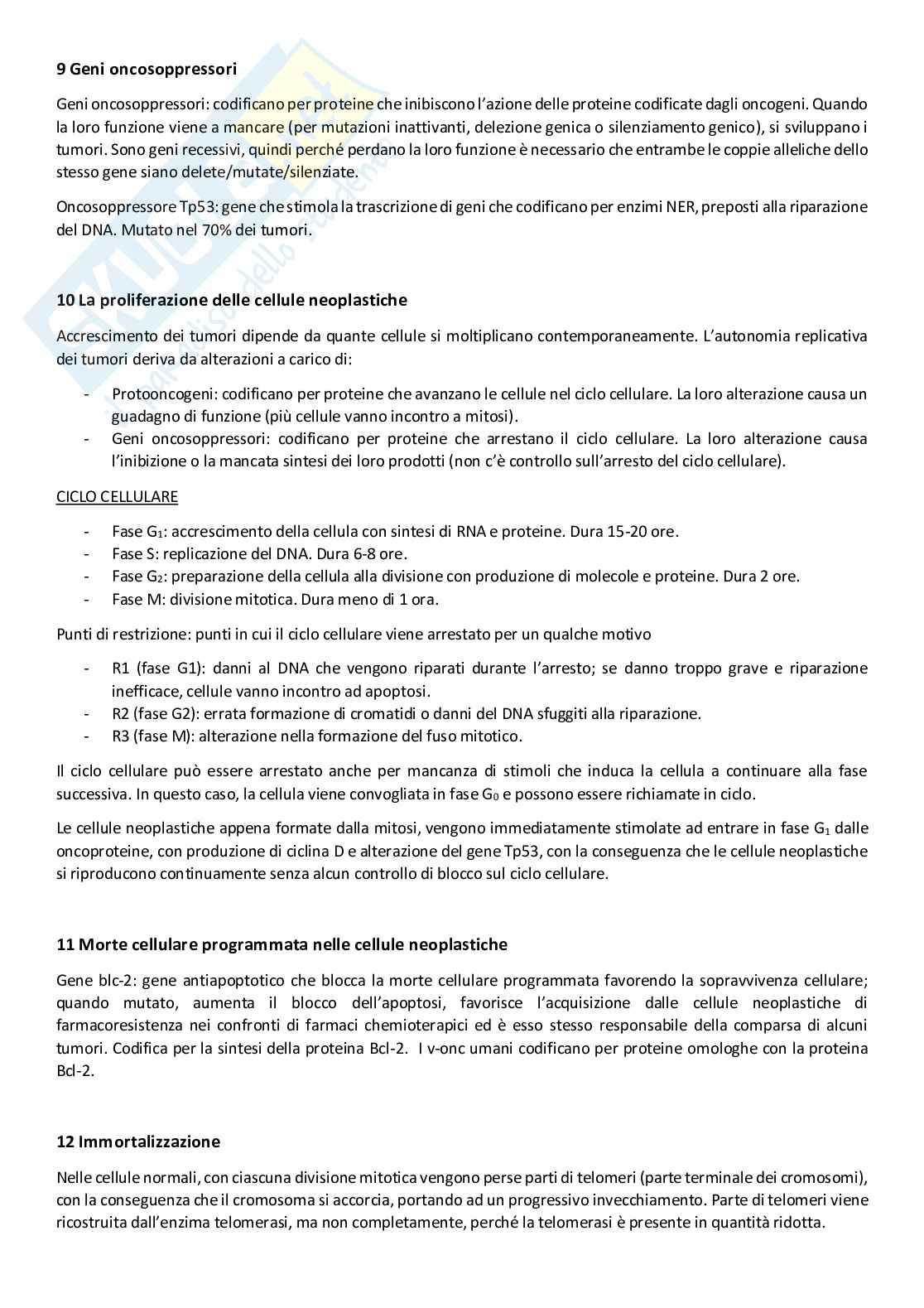 **9 Geni oncosoppressori**

Geni oncosoppressori: codificano per proteine che inibiscono l'azione delle proteine codificate dagli oncogeni. Quando la loro funzione viene a mancare (per mutazioni inattivanti, delezione genica o silenziamento genico), si sviluppano i tumori. Sono geni recessivi, quindi perché perdano la loro funzione è necessario che entrambe le coppie alleliche dello stesso gene siano delete/mutate/silenziate.

Oncosoppressore Tp53: gene che stimola la trascrizione di geni che codificano per enzimi NER, preposti alla riparazione del DNA. Mutato nel 70% dei tumori.

**10 La proliferazione delle cellule neoplastiche**

Accrescimento dei tumori dipende da quante cellule si moltiplicano contemporaneamente. L'autonomia replicativa dei tumori deriva da alterazioni a carico di:

- Protooncogeni: codificano per proteine che avanzano le cellule nel ciclo cellulare. La loro alterazione causa un guadagno di funzione (più cellule vanno incontro a mitosi).
- Geni oncosoppressori: codificano per proteine che arrestano il ciclo cellulare. La loro alterazione causa l'inibizione o la mancata sintesi dei loro prodotti (non c'è controllo sull'arresto del ciclo cellulare).

CICLO CELLULARE

- Fase $G_1$: accrescimento della cellula con sintesi di RNA e proteine. Dura 15-20 ore.
- Fase S: replicazione del DNA. Dura 6-8 ore.
- Fase $G_2$: preparazione della cellula alla divisione con produzione di molecole e proteine. Dura 2 ore.
- Fase M: divisione mitotica. Dura meno di 1 ora.

Punti di restrizione: punti in cui il ciclo cellulare viene arrestato per un qualche motivo

- R1 (fase G1): danni al DNA che vengono riparati durante l'arresto; se danno troppo grave e riparazione inefficace, cellule vanno incontro ad apoptosi.
- R2 (fase G2): errata formazione di cromatidi o danni del DNA sfuggiti alla riparazione.
- R3 (fase M): alterazione nella formazione del fuso mitotico.

Il ciclo cellulare può essere arrestato anche per mancanza di stimoli che induca la cellula a continuare alla fase successiva. In questo caso, la cellula viene convogliata in fase $G_0$ e possono essere richiamate in ciclo.

Le cellule neoplastiche appena formate dalla mitosi, vengono immediatamente stimolate ad entrare in fase $G_1$ dalle oncoproteine, con produzione di ciclina D e alterazione del gene Tp53, con la conseguenza che le cellule neoplastiche si riproducono continuamente senza alcun controllo di blocco sul ciclo cellulare.

**11 Morte cellulare programmata nelle cellule neoplastiche**

Gene blc-2: gene antiapoptotico che blocca la morte cellulare programmata favorendo la sopravvivenza cellulare; quando mutato, aumenta il blocco dell'apoptosi, favorisce l'acquisizione dalle cellule neoplastiche di farmacoresistenza nei confronti di farmaci chemioterapici ed è esso stesso responsabile della comparsa di alcuni tumori. Codifica per la sintesi della proteina Bcl-2. I v-onc umani codificano per proteine omologhe con la proteina Bcl-2.

**12 Immortalizzazione**

Nelle cellule normali, con ciascuna divisione mitotica vengono perse parti di telomeri (parte terminale dei cromosomi), con la conseguenza che il cromosoma si accorcia, portando ad un progressivo invecchiamento. Parte di telomeri viene ricostruita dall'enzima telomerasi, ma non completamente, perché la telomerasi è presente in quantità ridotta.